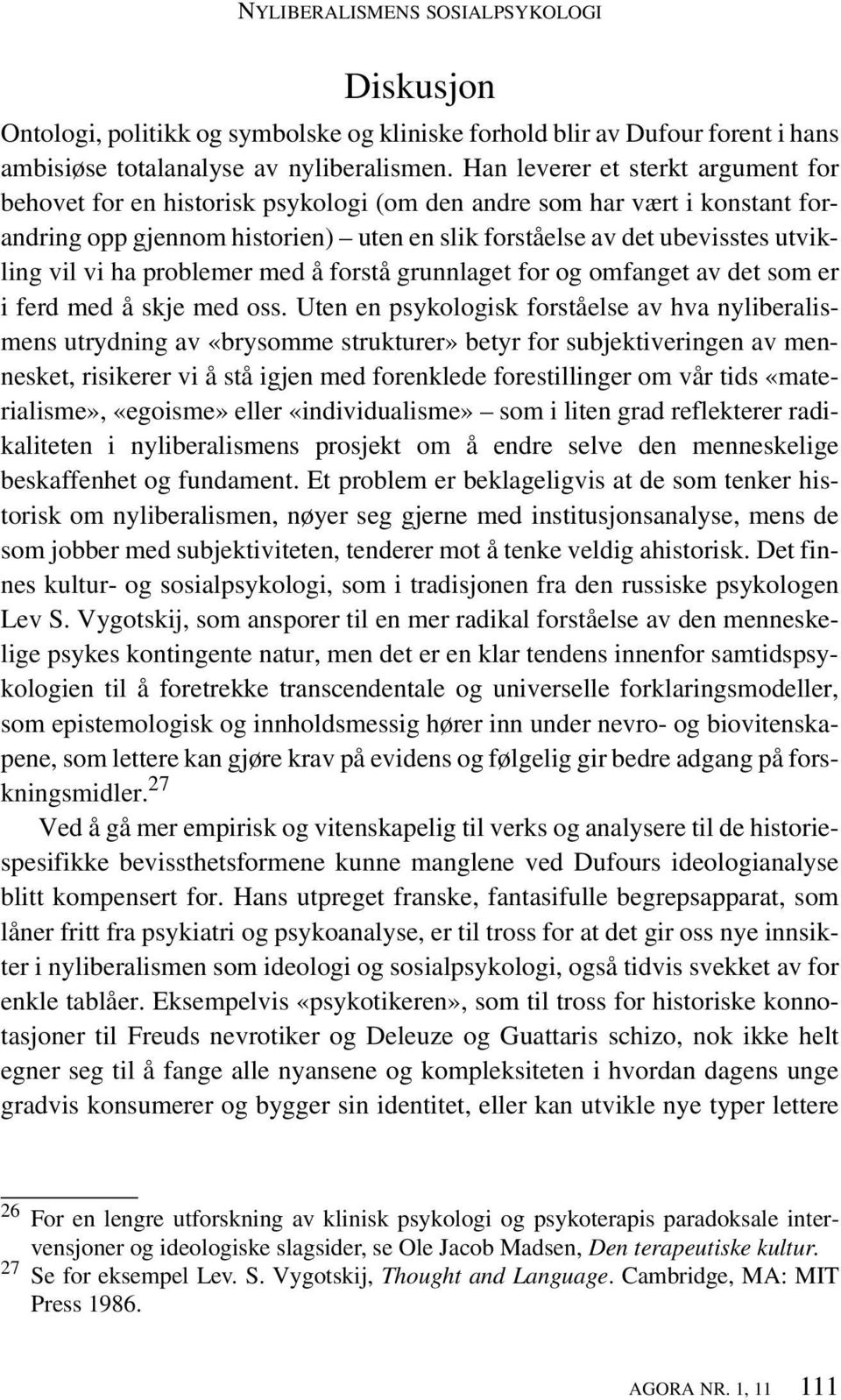 NYLIBERALISMENS SOSIALPSYKOLOGI

Diskusjon

Ontologi, politikk og symbolske og kliniske forhold blir av Dufour forent i hans ambisiøse totalanalyse av nyliberalismen. Han leverer et sterkt argument for behovet for en historisk psykologi (om den andre som har vært i konstant forandring opp gjennom historien) – uten en slik forståelse av det ubevisstes utvikling vil vi ha problemer med å forstå grunnlaget for og omfanget av det som er i ferd med å skje med oss. Uten en psykologisk forståelse av hva nyliberalismens utrydning av «brysomme strukturer» betyr for subjektiveringen av mennesket, risikerer vi å stå igjen med forenklede forestillinger om vår tids «materialisme», «egoisme» eller «individualisme» – som i liten grad reflekterer radikaliteten i nyliberalismens prosjekt om å endre selve den menneskelige beskaffenhet og fundament. Et problem er beklageligvis at de som tenker historisk om nyliberalismen, nøyer seg gjerne med institusjonsanalyse, mens de som jobber med subjektiviteten, tenderer mot å tenke veldig ahistorisk. Det finnes kultur- og sosialpsykologi, som i tradisjonen fra den russiske psykologen Lev S. Vygotskij, som ansporer til en mer radikal forståelse av den menneskelige psykes kontingente natur, men det er en klar tendens innenfor samtidspsykologien til å foretrekke transcendentale og universelle forklaringsmodeller, som epistemologisk og innholdsmessig hører inn under nevro- og biovitenskapene, som lettere kan gjøre krav på evidens og følgelig gir bedre adgang på forskningsmidler.$^{27}$

Ved å gå mer empirisk og vitenskapelig til verks og analysere til de historiespesifikke bevissthetsformene kunne manglene ved Dufours ideologianalyse blitt kompensert for. Hans utpreget franske, fantasifulle begrepsapparat, som låner fritt fra psykiatri og psykoanalyse, er til tross for at det gir oss nye innsikter i nyliberalismen som ideologi og sosialpsykologi, også tidvis svekket av for enkle tablåer. Eksempelvis «psykotikeren», som til tross for historiske konnotasjoner til Freuds nevrotiker og Deleuze og Guattaris schizo, nok ikke helt egner seg til å fange alle nyansene og kompleksiteten i hvordan dagens unge gradvis konsumerer og bygger sin identitet, eller kan utvikle nye typer lettere

$^{26}$ For en lengre utforskning av klinisk psykologi og psykoterapis paradoksale intervensjoner og ideologiske slagsider, se Ole Jacob Madsen, Den terapeutiske kultur.
$^{27}$ Se for eksempel Lev. S. Vygotskij, Thought and Language. Cambridge, MA: MIT Press 1986.

AGORA NR. 1, 11 111